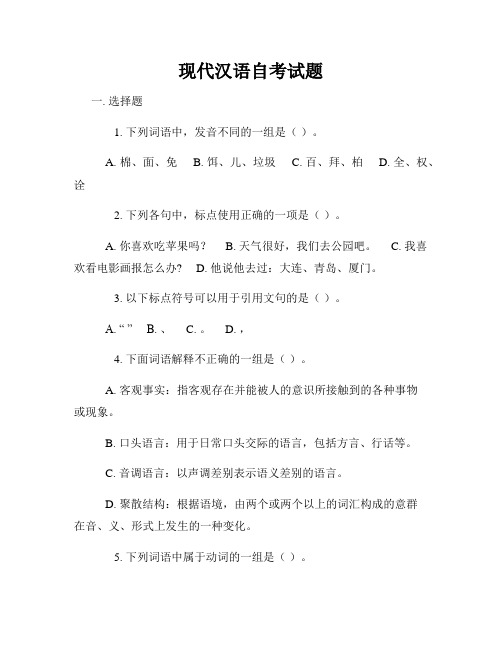 现代汉语自考试题

一. 选择题

1. 下列词语中，发音不同的一组是（ ）。

A. 棉、面、免　B. 饵、儿、垃圾　C. 百、拜、柏　D. 全、权、诠

2. 下列各句中，标点使用正确的一项是（ ）。

A. 你喜欢吃苹果吗？　B. 天气很好，我们去公园吧。　C. 我喜欢看电影画报怎么办？　D. 他说他去过：大连、青岛、厦门。

3. 以下标点符号可以用于引用文句的是（ ）。

A. “ ”　B. 、　C. 。　D. ，

4. 下面词语解释不正确的一组是（ ）。

A. 客观事实：指客观存在并能被人的意识所接触到的各种事物或现象。

B. 口头语言：用于日常口头交际的语言，包括方言、行话等。

C. 音调语言：以声调差别表示语义差别的语言。

D. 聚散结构：根据语境，由两个或两个以上的词汇构成的意群在音、义、形式上发生的一种变化。

5. 下列词语中属于动词的一组是（ ）。